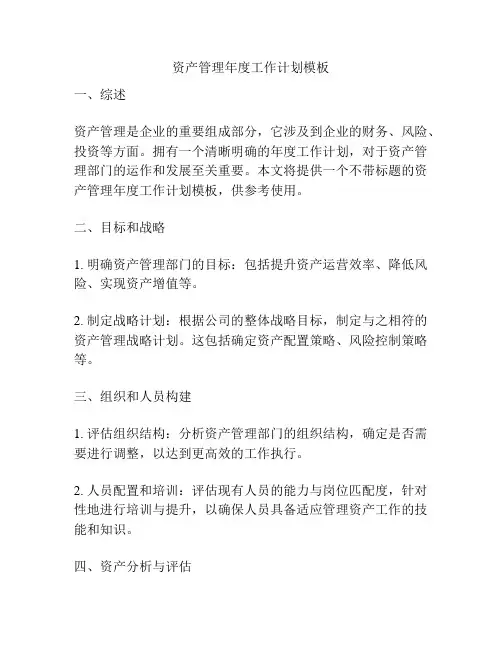 资产管理年度工作计划模板

一、综述

资产管理是企业的重要组成部分，它涉及到企业的财务、风险、投资等方面。拥有一个清晰明确的年度工作计划，对于资产管理部门的运作和发展至关重要。本文将提供一个不带标题的资产管理年度工作计划模板，供参考使用。

二、目标和战略

1. 明确资产管理部门的目标：包括提升资产运营效率、降低风险、实现资产增值等。

2. 制定战略计划：根据公司的整体战略目标，制定与之相符的资产管理战略计划。这包括确定资产配置策略、风险控制策略等。

三、组织和人员构建

1. 评估组织结构：分析资产管理部门的组织结构，确定是否需要进行调整，以达到更高效的工作执行。

2. 人员配置和培训：评估现有人员的能力与岗位匹配度，针对性地进行培训与提升，以确保人员具备适应管理资产工作的技能和知识。

四、资产分析与评估